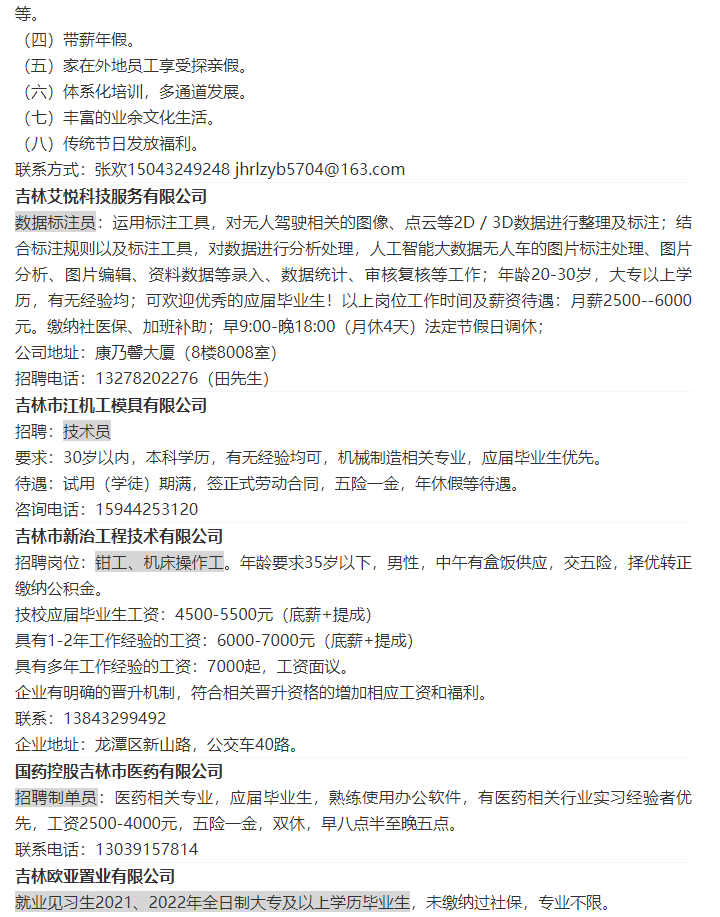 等。
（四）带薪年假。
（五）家在外地员工享受探亲假。
（六）体系化培训，多通道发展。
（七）丰富的业余文化生活。
（八）传统节日发放福利。
联系方式：张欢15043249248 jhrlzyb5704@163.com
吉林艾悦科技服务有限公司
数据标注员：运用标注工具，对无人驾驶相关的图像、点云等2D / 3D数据进行整理及标注；结合标注规则以及标注工具，对数据进行分析处理，人工智能大数据无人车的图片标注处理、图片分析、图片编辑、资料数据等录入、数据统计、审核复核等工作；年龄20-30岁，大专以上学历，有无经验均；可欢迎优秀的应届毕业生！以上岗位工作时间及薪资待遇：月薪2500--6000元。缴纳社医保、加班补助；早9:00-晚18:00（月休4天）法定节假日调休；
公司地址：康乃馨大厦（8楼8008室）
招聘电话：13278202276（田先生）
吉林市江机工模具有限公司
招聘：技术员
要求：30岁以内，本科学历，有无经验均可，机械制造相关专业，应届毕业生优先。
待遇：试用（学徒）期满，签正式劳动合同，五险一金，年休假等待遇。
咨询电话：15944253120
吉林市新治工程技术有限公司
招聘岗位：钳工、机床操作工。年龄要求35岁以下，男性，中午有盒饭供应，交五险，择优转正缴纳公积金。
技校应届毕业生工资：4500-5500元（底薪+提成）
具有1-2年工作经验的工资：6000-7000元（底薪+提成）
具有多年工作经验的工资：7000起，工资面议。
企业有明确的晋升机制，符合相关晋升资格的增加相应工资和福利。
联系：13843299492
企业地址：龙潭区新山路，公交车40路。
国药控股吉林市医药有限公司
招聘制单员：医药相关专业，应届毕业生，熟练使用办公软件，有医药相关行业实习经验者优先，工资2500-4000元，五险一金，双休，早八点半至晚五点。
联系电话：13039157814
吉林欧亚置业有限公司
就业见习生2021、2022年全日制大专及以上学历毕业生，未缴纳过社保，专业不限。